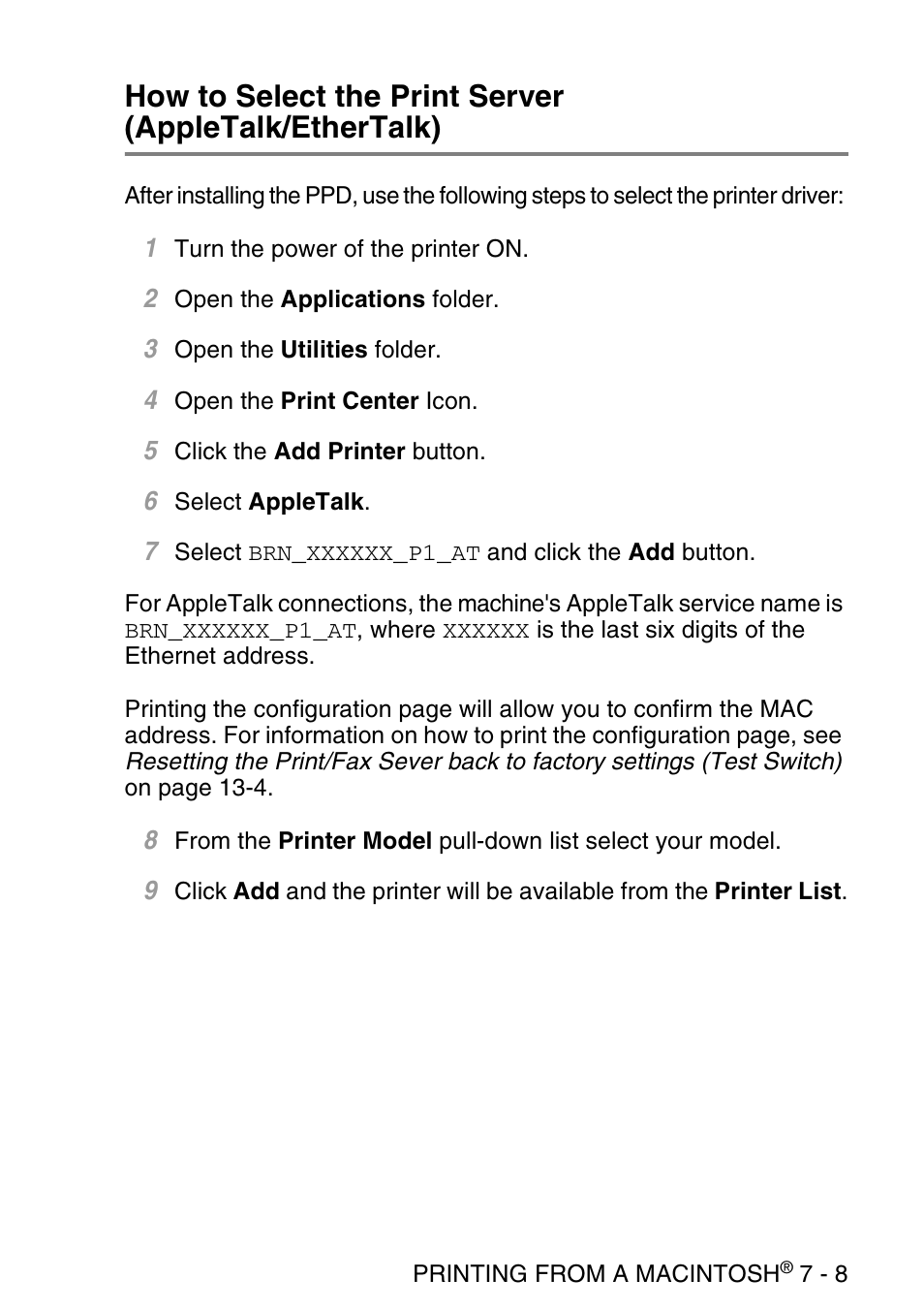 How to Select the Print Server (AppleTalk/EtherTalk)

After installing the PPD, use the following steps to select the printer driver:

1 Turn the power of the printer ON.

2 Open the Applications folder.

3 Open the Utilities folder.

4 Open the Print Center Icon.

5 Click the Add Printer button.

6 Select AppleTalk.

7 Select BRN_XXXXXX_P1_AT and click the Add button.

For AppleTalk connections, the machine's AppleTalk service name is BRN_XXXXXX_P1_AT, where XXXXXX is the last six digits of the Ethernet address.

Printing the configuration page will allow you to confirm the MAC address. For information on how to print the configuration page, see Resetting the Print/Fax Sever back to factory settings (Test Switch) on page 13-4.

8 From the Printer Model pull-down list select your model.

9 Click Add and the printer will be available from the Printer List.

PRINTING FROM A MACINTOSH® 7 - 8